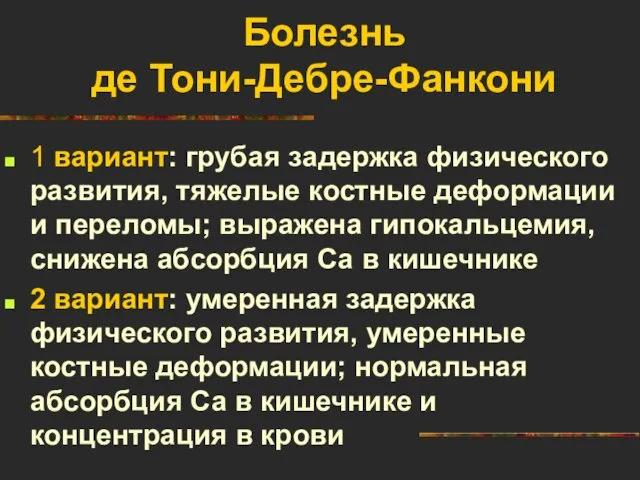 Болезнь
де Тони-Дебре-Фанкони

1 вариант: грубая задержка физического развития, тяжелые костные деформации и переломы; выражена гипокальцемия, снижена абсорбция Са в кишечнике

2 вариант: умеренная задержка физического развития, умеренные костные деформации; нормальная абсорбция Са в кишечнике и концентрация в крови